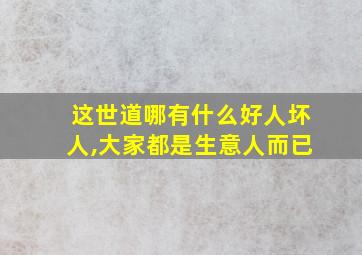 这世道哪有什么好人坏人,大家都是生意人而已